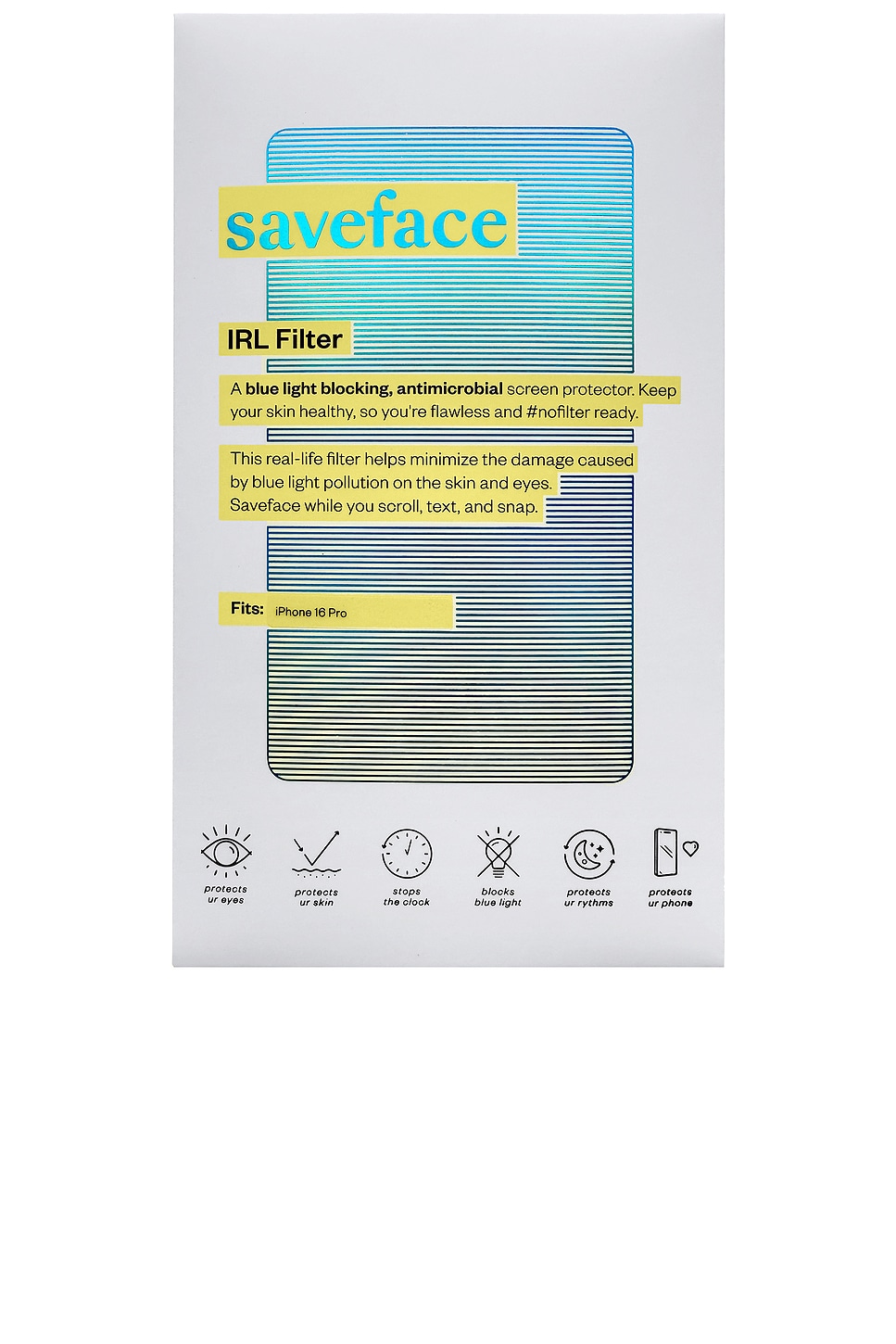 saveface

IRL Filter

A blue light blocking, antimicrobial screen protector. Keep your skin healthy, so you're flawless and #nofilter ready.

This real-life filter helps minimize the damage caused by blue light pollution on the skin and eyes. Saveface while you scroll, text, and snap.

Fits: iPhone 16 Pro

protects
ur eyes

protects
ur skin

stops
the clock

blocks
blue light

protects
ur rythms

protects
ur phone